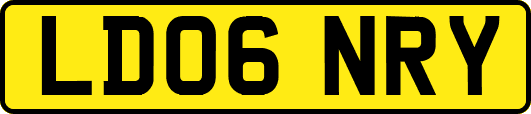 LD06 NRY